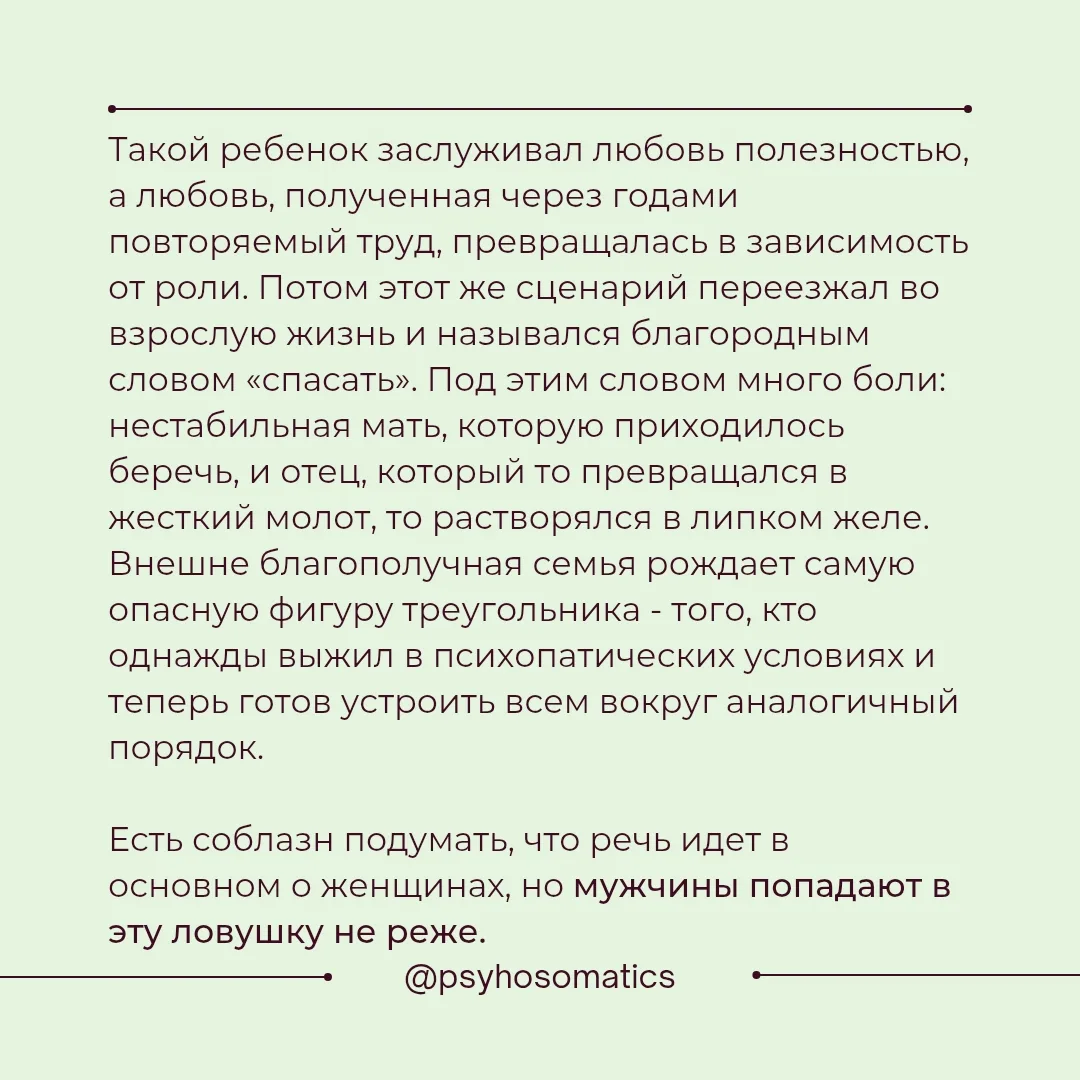 Такой ребенок заслуживал любовь полезностью, а любовь, полученная через годами повторяемый труд, превращалась в зависимость от роли. Потом этот же сценарий переезжал во взрослую жизнь и назывался благородным словом «спасать». Под этим словом много боли: нестабильная мать, которую приходилось беречь, и отец, который то превращался в жесткий молот, то растворялся в липком желе. Внешне благополучная семья рождает самую опасную фигуру треугольника - того, кто однажды выжил в психопатических условиях и теперь готов устроить всем вокруг аналогичный порядок.

Есть соблазн подумать, что речь идет в основном о женщинах, но мужчины попадают в эту ловушку не реже.

@psyhosomatics